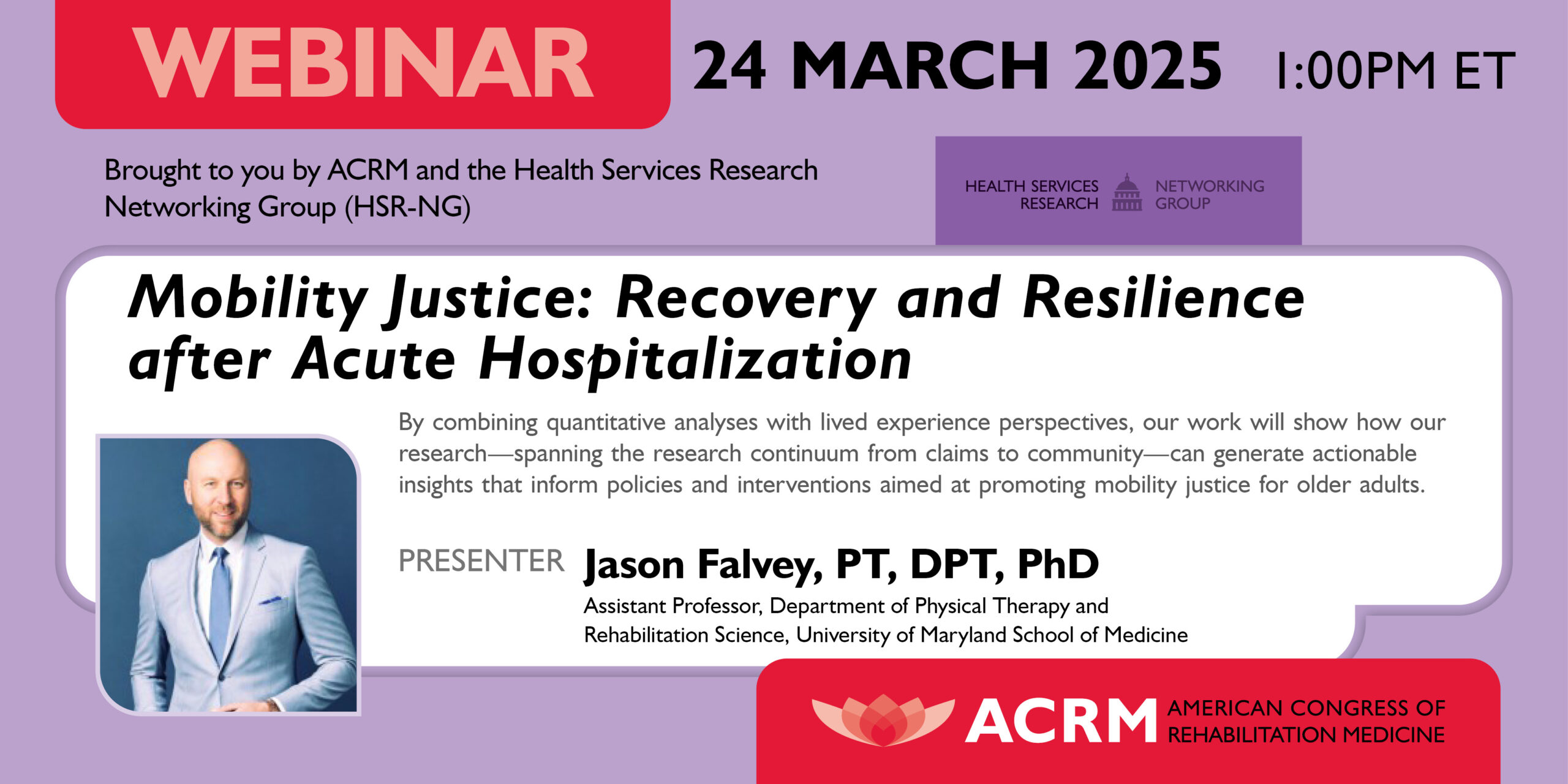 WEBINAR

24 MARCH 2025 1:00PM ET

Brought to you by ACRM and the Health Services Research Networking Group (HSR-NG)

HEALTH SERVICES RESEARCH NETWORKING GROUP

Mobility Justice: Recovery and Resilience after Acute Hospitalization

By combining quantitative analyses with lived experience perspectives, our work will show how our research—spanning the research continuum from claims to community—can generate actionable insights that inform policies and interventions aimed at promoting mobility justice for older adults.

PRESENTER Jason Falvey, PT, DPT, PhD

Assistant Professor, Department of Physical Therapy and Rehabilitation Science, University of Maryland School of Medicine

ACRM AMERICAN CONGRESS OF REHABILITATION MEDICINE